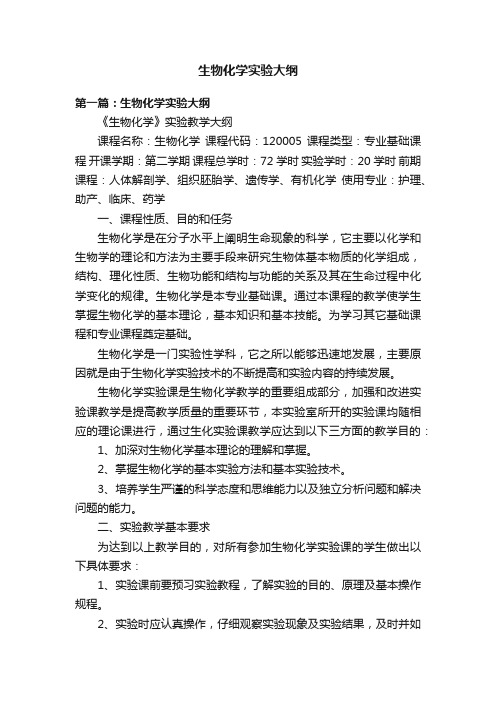 生物化学实验大纲

第一篇：生物化学实验大纲

《生物化学》实验教学大纲

课程名称：生物化学 课程代码：120005 课程类型：专业基础课程 开课学期：第二学期 课程总学时：72 学时 实验学时：20 学时 前期课程：人体解剖学、组织胚胎学、遗传学、有机化学 使用专业：护理、助产、临床、药学

一、课程性质、目的和任务

生物化学是在分子水平上阐明生命现象的科学，它主要以化学和生物学的理论和方法为主要手段来研究生物体基本物质的化学组成，结构、理化性质、生物功能和结构与功能的关系及其在生命过程中化学变化的规律。生物化学是本专业基础课。通过本课程的教学使学生掌握生物化学的基本理论，基本知识和基本技能。为学习其它基础课程和专业课程奠定基础。

生物化学是一门实验性学科，它之所以能够迅速地发展，主要原因就是由于生物化学实验技术的不断提高和实验内容的持续发展。

生物化学实验课是生物化学教学的重要组成部分，加强和改进实验课教学是提高教学质量的重要环节，本实验室所开的实验课均随相应的理论课进行，通过生化实验课教学应达到以下三方面的教学目的：

1、加深对生物化学基本理论的理解和掌握。

2、掌握生物化学的基本实验方法和基本实验技术。

3、培养学生严谨的科学态度和思维能力以及独立分析问题和解决问题的能力。

二、实验教学基本要求

为达到以上教学目的，对所有参加生物化学实验课的学生做出以下具体要求：

1、实验课前要预习实验教程，了解实验的目的、原理及基本操作规程。

2、实验时应认真操作，仔细观察实验现象及实验结果，及时并如